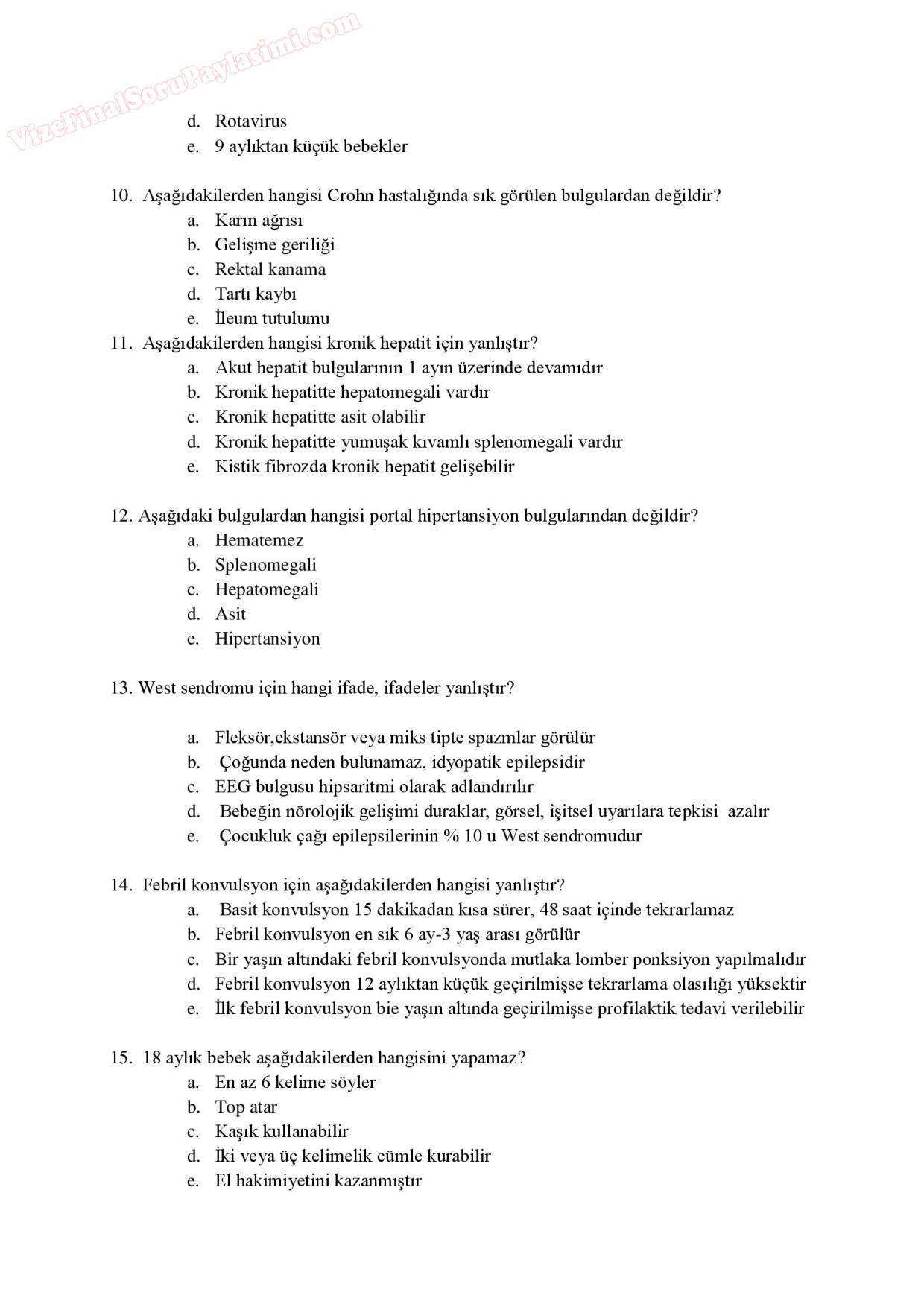 VizeFinalSoruPaylasimi.com

d. Rotavirus
e. 9 aylıktan küçük bebekler

10. Aşağıdakilerden hangisi Crohn hastalığında sık görülen bulgulardan değildir?
a. Karın ağrısı
b. Gelişme geriliği
c. Rektal kanama
d. Tartı kaybı
e. İleum tutulumu

11. Aşağıdakilerden hangisi kronik hepatit için yanlıştır?
a. Akut hepatit bulgularının 1 ayın üzerinde devamıdır
b. Kronik hepatitte hepatomegali vardır
c. Kronik hepatitte asit olabilir
d. Kronik hepatitte yumuşak kıvamlı splenomegali vardır
e. Kistik fibrozda kronik hepatit gelişebilir

12. Aşağıdaki bulgulardan hangisi portal hipertansiyon bulgularından değildir?
a. Hematemez
b. Splenomegali
c. Hepatomegali
d. Asit
e. Hipertansiyon

13. West sendromu için hangi ifade, ifadeler yanlıştır?

a. Fleksör,ekstansör veya miks tipte spazmlar görülür
b. Çoğunda neden bulunamaz, idyopatik epilepsidir
c. EEG bulgusu hipsaritmi olarak adlandırılır
d. Bebeğin nörolojik gelişimi duraklar, görsel, işitsel uyarılara tepkisi azalır
e. Çocukluk çağı epilepsilerinin % 10 u West sendromudur

14. Febril konvulsyon için aşağıdakilerden hangisi yanlıştır?
a. Basit konvulsyon 15 dakikadan kısa sürer, 48 saat içinde tekrarlamaz
b. Febril konvulsyon en sık 6 ay-3 yaş arası görülür
c. Bir yaşın altındaki febril konvulsyonda mutlaka lomber ponksiyon yapılmalıdır
d. Febril konvulsyon 12 aylıktan küçük geçirilmişse tekrarlama olasılığı yüksektir
e. İlk febril konvulsyon bie yaşın altında geçirilmişse profilaktik tedavi verilebilir

15. 18 aylık bebek aşağıdakilerden hangisini yapamaz?
a. En az 6 kelime söyler
b. Top atar
c. Kaşık kullanabilir
d. İki veya üç kelimelik cümle kurabilir
e. El hakimiyetini kazanmıştır